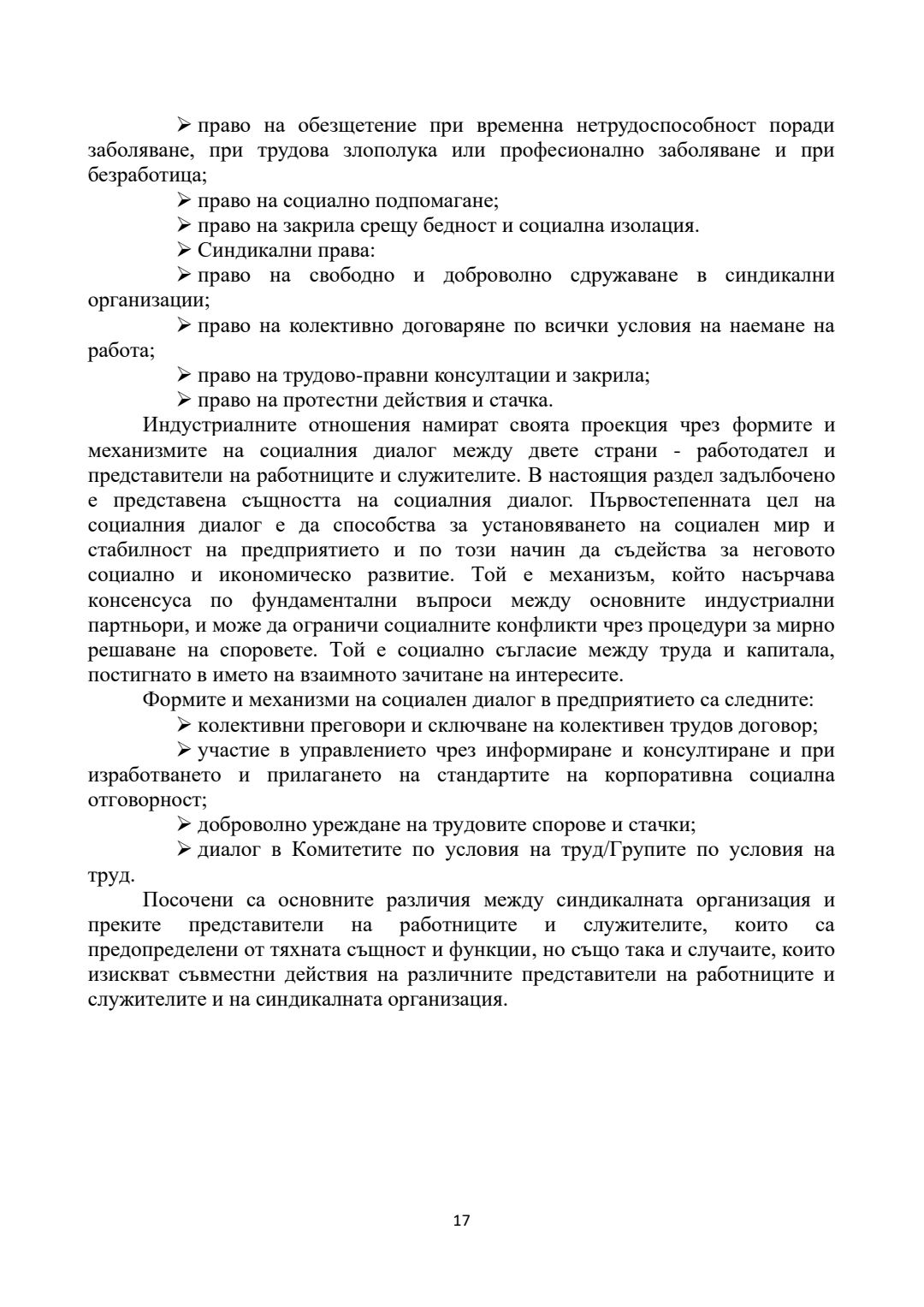 ➢ право на обезщетение при временна нетрудоспособност поради заболяване, при трудова злополука или професионално заболяване и при безработица;

➢ право на социално подпомагане;

➢ право на закрила срещу бедност и социална изолация.

➢ Синдикални права:

➢ право на свободно и доброволно сдружаване в синдикални организации;

➢ право на колективно договаряне по всички условия на наемане на работа;

➢ право на трудово-правни консултации и закрила;

➢ право на протестни действия и стачка.

Индустриалните отношения намират своята проекция чрез формите и механизмите на социалния диалог между двете страни - работодател и представители на работниците и служителите. В настоящия раздел задълбочено е представена същността на социалния диалог. Първостепенната цел на социалния диалог е да способства за установяването на социален мир и стабилност на предприятието и по този начин да съдейства за неговото социално и икономическо развитие. Той е механизъм, който насърчава консенсуса по фундаментални въпроси между основните индустриални партньори, и може да ограничи социалните конфликти чрез процедури за мирно решаване на споровете. Той е социално съгласие между труда и капитала, постигнато в името на взаимното зачитане на интересите.

Формите и механизми на социален диалог в предприятието са следните:

➢ колективни преговори и сключване на колективен трудов договор;

➢ участие в управлението чрез информиране и консултиране и при изработването и прилагането на стандартите на корпоративна социална отговорност;

➢ доброволно уреждане на трудовите спорове и стачки;

➢ диалог в Комитетите по условия на труд/Групите по условия на труд.

Посочени са основните различия между синдикалната организация и преките представители на работниците и служителите, които са предопределени от тяхната същност и функции, но също така и случаите, които изискват съвместни действия на различните представители на работниците и служителите и на синдикалната организация.

17